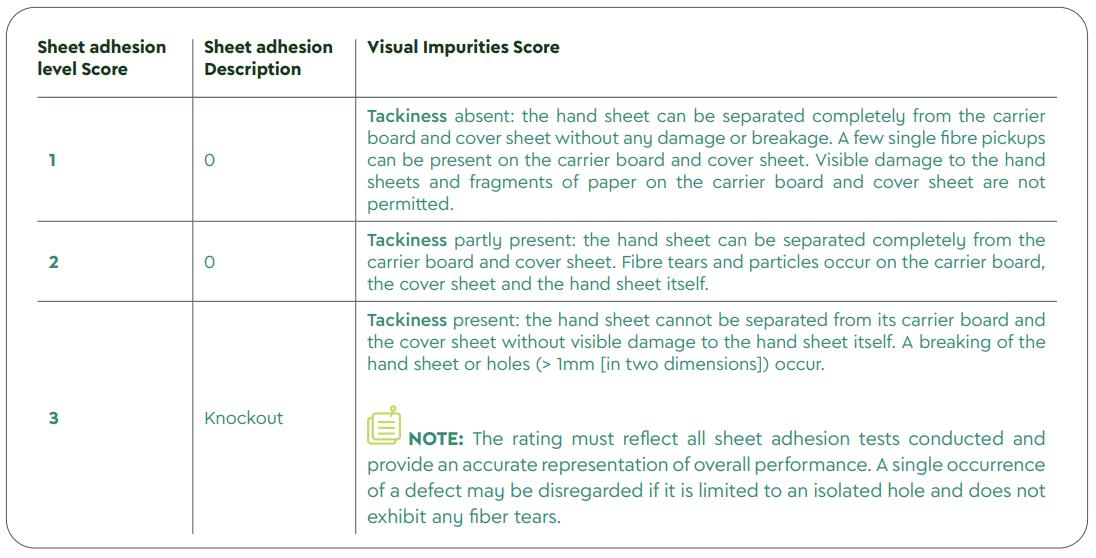 | Sheet adhesion level Score | Sheet adhesion Description | Visual Impurities Score |
|---|---|---|
| 1 | 0 | Tackiness absent: the hand sheet can be separated completely from the carrier board and cover sheet without any damage or breakage. A few single fibre pickups can be present on the carrier board and cover sheet. Visible damage to the hand sheets and fragments of paper on the carrier board and cover sheet are not permitted. |
| 2 | 0 | Tackiness partly present: the hand sheet can be separated completely from the carrier board and cover sheet. Fibre tears and particles occur on the carrier board, the cover sheet and the hand sheet itself. |
| 3 | Knockout | Tackiness present: the hand sheet cannot be separated from its carrier board and the cover sheet without visible damage to the hand sheet itself. A breaking of the hand sheet or holes (> 1mm [in two dimensions]) occur. NOTE: The rating must reflect all sheet adhesion tests conducted and provide an accurate representation of overall performance. A single occurrence of a defect may be disregarded if it is limited to an isolated hole and does not exhibit any fiber tears. |